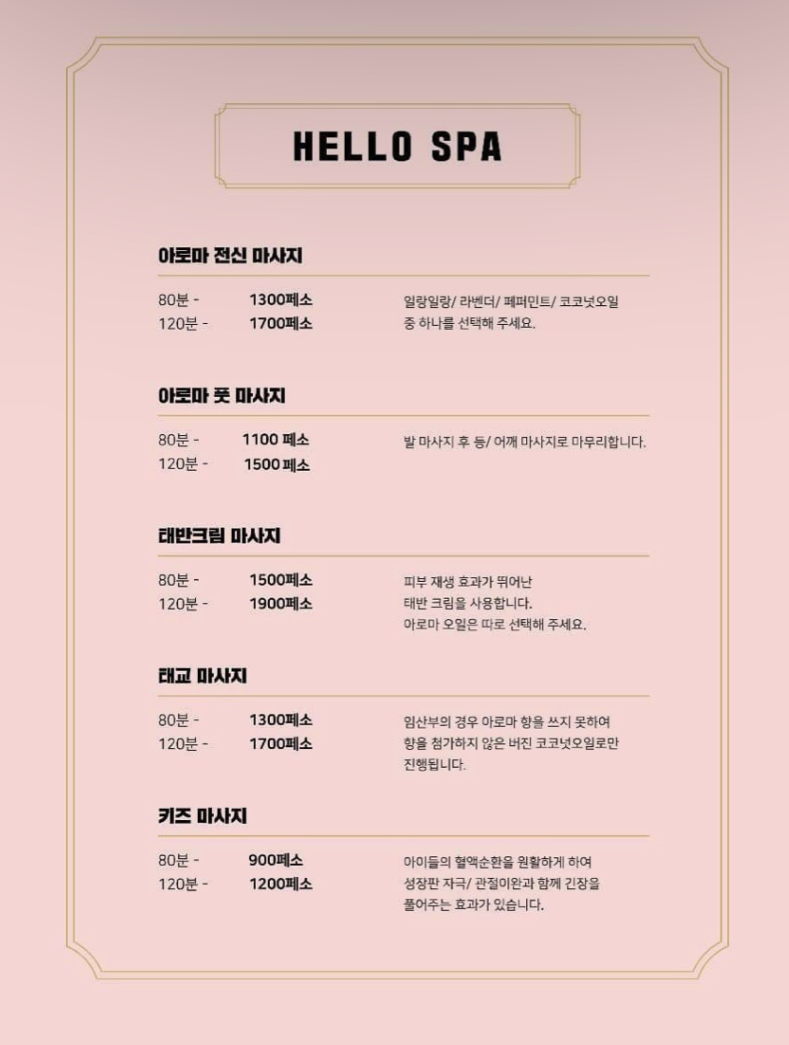 HELLO SPA

아로마 전신 마사지

80분 - 1300페소
120분 - 1700페소

일랑일랑/ 라벤더/ 페퍼민트/ 코코넛오일 중 하나를 선택해 주세요.

아로마 풋 마사지

80분 - 1100 페소
120분 - 1500 페소

발 마사지 후 등/ 어깨 마사지로 마무리합니다.

태반크림 마사지

80분 - 1500페소
120분 - 1900페소

피부 재생 효과가 뛰어난 태반 크림을 사용합니다. 아로마 오일은 따로 선택해 주세요.

태교 마사지

80분 - 1300페소
120분 - 1700페소

임산부의 경우 아로마 향을 쓰지 못하여 향을 첨가하지 않은 버진 코코넛오일로만 진행됩니다.

키즈 마사지

80분 - 900페소
120분 - 1200페소

아이들의 혈액순환을 원활하게 하여 성장판 자극/ 관절이완과 함께 긴장을 풀어주는 효과가 있습니다.